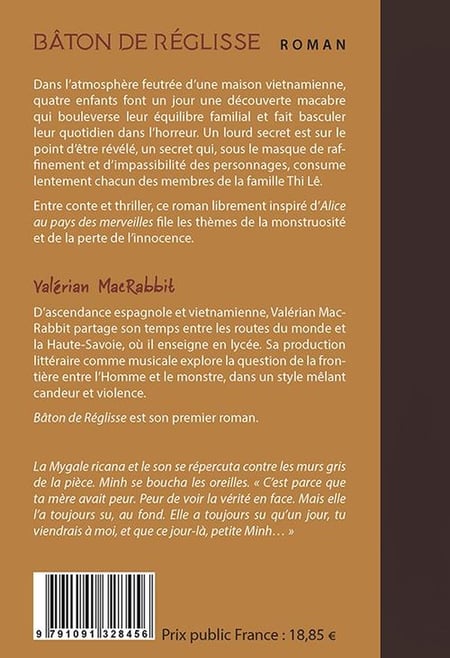 BÂTON DE RÉGLISSE ROMAN

Dans l'atmosphère feutrée d'une maison vietnamienne, quatre enfants font un jour une découverte macabre qui bouleverse leur équilibre familial et fait basculer leur quotidien dans l'horreur. Un lourd secret est sur le point d'être révélé, un secret qui, sous le masque de raffinement et d'impassibilité des personnages, consume lentement chacun des membres de la famille Thi Lê.

Entre conte et thriller, ce roman librement inspiré d'Alice au pays des merveilles file les thèmes de la monstruosité et de la perte de l'innocence.

Valérian MacRabbit

D'ascendance espagnole et vietnamienne, Valérian MacRabbit partage son temps entre les routes du monde et la Haute-Savoie, où il enseigne en lycée. Sa production littéraire comme musicale explore la question de la frontière entre l'Homme et le monstre, dans un style mêlant candeur et violence.

Bâton de Réglisse est son premier roman.

La Mygale ricana et le son se répercuta contre les murs gris de la pièce. Minh se boucha les oreilles. « C'est parce que ta mère avait peur. Peur de voir la vérité en face. Mais elle l'a toujours su, au fond. Elle a toujours su qu'un jour, tu viendrais à moi, et que ce jour-là, petite Minh… »

9 791091 328456

Prix public France : 18,85 €